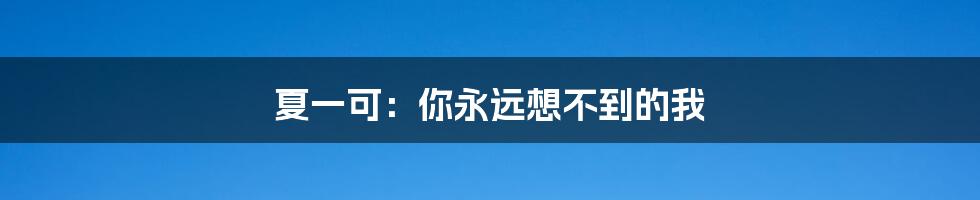 夏一可：你永远想不到的我